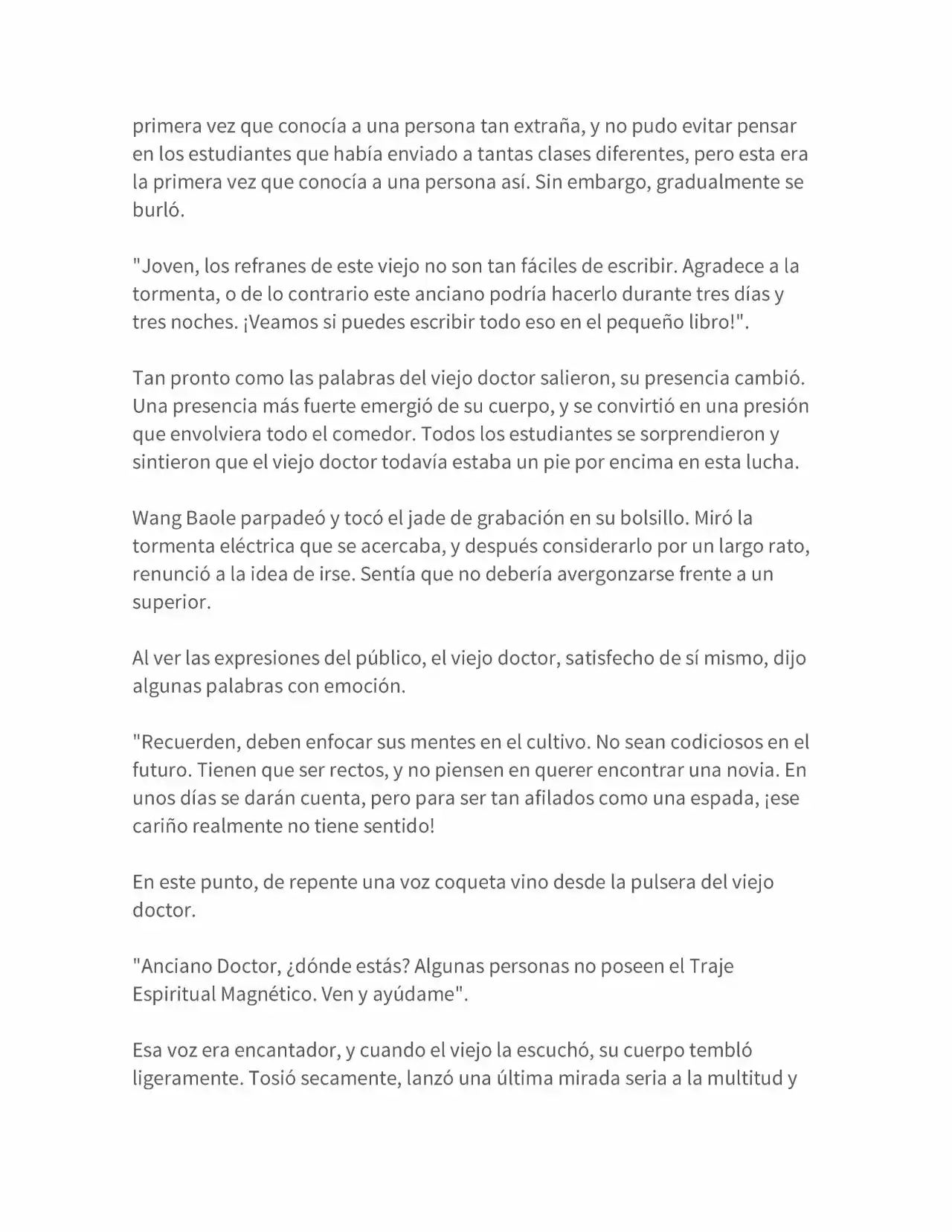 primera vez que conocía a una persona tan extraña, y no pudo evitar pensar en los estudiantes que había enviado a tantas clases diferentes, pero esta era la primera vez que conocía a una persona así. Sin embargo, gradualmente se burló.

"Joven, los refranes de este viejo no son tan fáciles de escribir. Agradece a la tormenta, o de lo contrario este anciano podría hacerlo durante tres días y tres noches. ¡Veamos si puedes escribir todo eso en el pequeño libro!".

Tan pronto como las palabras del viejo doctor salieron, su presencia cambió. Una presencia más fuerte emergió de su cuerpo, y se convirtió en una presión que envolviera todo el comedor. Todos los estudiantes se sorprendieron y sintieron que el viejo doctor todavía estaba un pie por encima en esta lucha.

Wang Baole parpadeó y tocó el jade de grabación en su bolsillo. Miró la tormenta eléctrica que se acercaba, y después considerarlo por un largo rato, renunció a la idea de irse. Sentía que no debería avergonzarse frente a un superior.

Al ver las expresiones del público, el viejo doctor, satisfecho de sí mismo, dijo algunas palabras con emoción.

"Recuerden, deben enfocar sus mentes en el cultivo. No sean codiciosos en el futuro. Tienen que ser rectos, y no piensen en querer encontrar una novia. En unos días se darán cuenta, pero para ser tan afilados como una espada, ¡ese cariño realmente no tiene sentido!

En este punto, de repente una voz coqueta vino desde la pulsera del viejo doctor.

"Anciano Doctor, ¿dónde estás? Algunas personas no poseen el Traje Espiritual Magnético. Ven y ayúdame".

Esa voz era encantador, y cuando el viejo la escuchó, su cuerpo tembló ligeramente. Tosió secamente, lanzó una última mirada seria a la multitud y